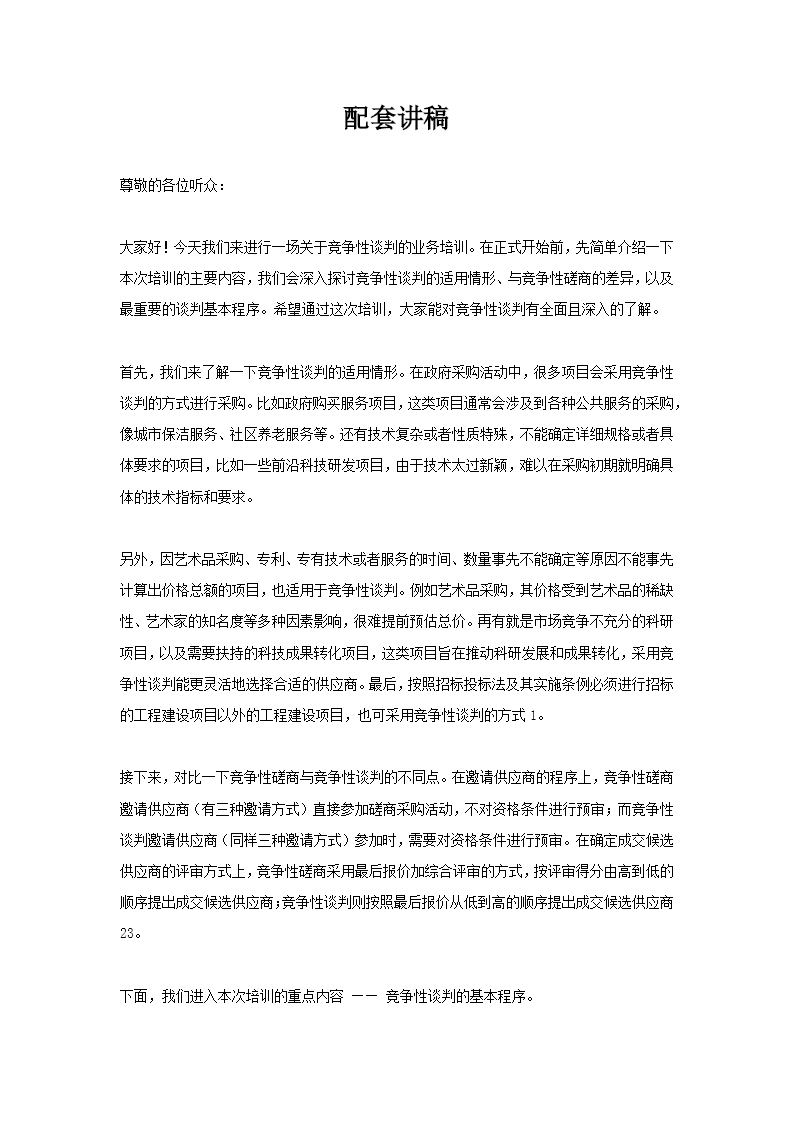 配套讲稿

尊敬的各位听众：

大家好！今天我们来进行一场关于竞争性谈判的业务培训。在正式开始前，先简单介绍一下本次培训的主要内容，我们会深入探讨竞争性谈判的适用情形、与竞争性磋商的差异，以及最重要的谈判基本程序。希望通过这次培训，大家能对竞争性谈判有全面且深入的了解。

首先，我们来了解一下竞争性谈判的适用情形。在政府采购活动中，很多项目会采用竞争性谈判的方式进行采购。比如政府购买服务项目，这类项目通常会涉及到各种公共服务的采购，像城市保洁服务、社区养老服务等。还有技术复杂或者性质特殊，不能确定详细规格或者具体要求的项目，比如一些前沿科技研发项目，由于技术太过新颖，难以在采购初期就明确具体的技术指标和要求。

另外，因艺术品采购、专利、专有技术或者服务的时间、数量事先不能确定等原因不能事先计算出价格总额的项目，也适用于竞争性谈判。例如艺术品采购，其价格受到艺术品的稀缺性、艺术家的知名度等多种因素影响，很难提前预估总价。再有就是市场竞争不充分的科研项目，以及需要扶持的科技成果转化项目，这类项目旨在推动科研发展和成果转化，采用竞争性谈判能更灵活地选择合适的供应商。最后，按照招标投标法及其实施条例必须进行招标的工程建设项目以外的工程建设项目，也可采用竞争性谈判的方式 1。

接下来，对比一下竞争性磋商与竞争性谈判的不同点。在邀请供应商的程序上，竞争性磋商邀请供应商（有三种邀请方式）直接参加磋商采购活动，不对资格条件进行预审；而竞争性谈判邀请供应商（同样三种邀请方式）参加时，需要对资格条件进行预审。在确定成交候选供应商的评审方式上，竞争性磋商采用最后报价加综合评审的方式，按评审得分由高到低的顺序提出成交候选供应商；竞争性谈判则按照最后报价从低到高的顺序提出成交候选供应商 23。

下面，我们进入本次培训的重点内容 —— 竞争性谈判的基本程序。